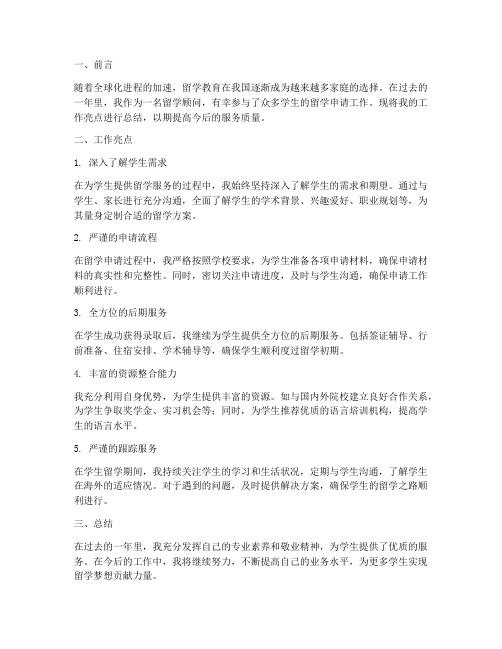 一、前言

随着全球化进程的加速，留学教育在我国逐渐成为越来越多家庭的选择。在过去的一年里，我作为一名留学顾问，有幸参与了众多学生的留学申请工作。现将我的工作亮点进行总结，以期提高今后的服务质量。

二、工作亮点

1. 深入了解学生需求

在为学生提供留学服务的过程中，我始终坚持深入了解学生的需求和期望。通过与学生、家长进行充分沟通，全面了解学生的学术背景、兴趣爱好、职业规划等，为其量身定制合适的留学方案。

2. 严谨的申请流程

在留学申请过程中，我严格按照学校要求，为学生准备各项申请材料，确保申请材料的真实性和完整性。同时，密切关注申请进度，及时与学生沟通，确保申请工作顺利进行。

3. 全方位的后期服务

在学生成功获得录取后，我继续为学生提供全方位的后期服务。包括签证辅导、行前准备、住宿安排、学术辅导等，确保学生顺利度过留学初期。

4. 丰富的资源整合能力

我充分利用自身优势，为学生提供丰富的资源。如与国内外院校建立良好合作关系，为学生争取奖学金、实习机会等；同时，为学生推荐优质的语言培训机构，提高学生的语言水平。

5. 严谨的跟踪服务

在学生留学期间，我持续关注学生的学习和生活状况，定期与学生沟通，了解学生在海外的适应情况。对于遇到的问题，及时提供解决方案，确保学生的留学之路顺利进行。

三、总结

在过去的一年里，我充分发挥自己的专业素养和敬业精神，为学生提供了优质的服务。在今后的工作中，我将继续努力，不断提高自己的业务水平，为更多学生实现留学梦想贡献力量。